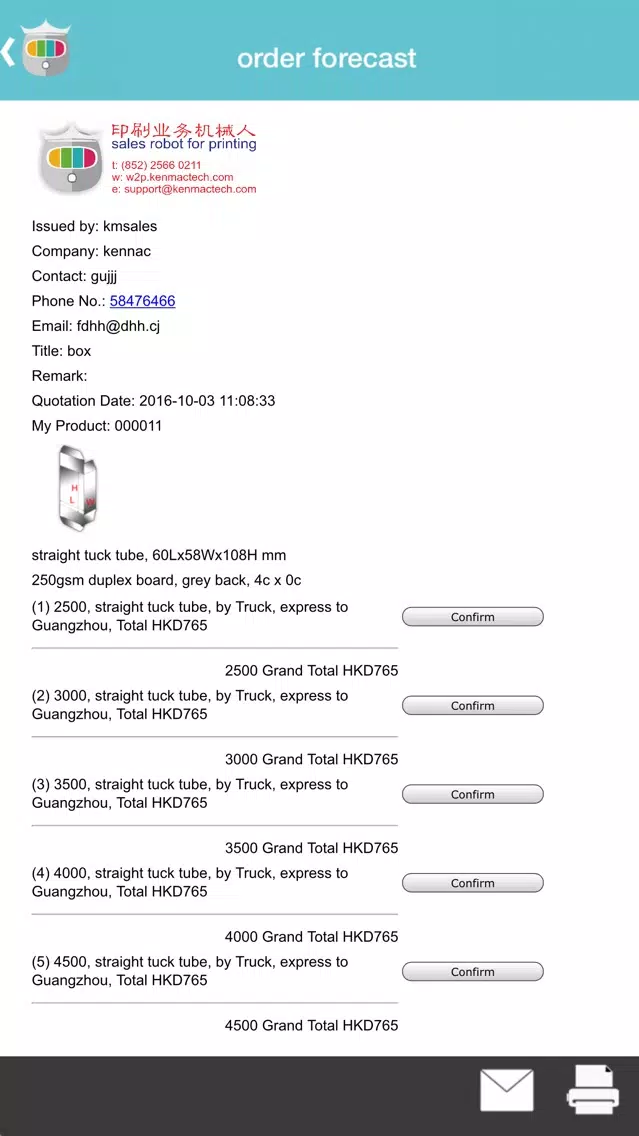 order forecast

印刷业务机械人
sales robot for printing
t: (852) 2566 0211
w: w2p.kenmactech.com
e: support@kenmactech.com

Issued by: kmsales
Company: kennac
Contact: gujjj
Phone No.: 58476466
Email: fdhh@dhh.cj
Title: box
Remark:
Quotation Date: 2016-10-03 11:08:33
My Product: 000011

H
L
W

straight tuck tube, 60Lx58Wx108H mm
250gsm duplex board, grey back, 4c x 0c

(1) 2500, straight tuck tube, by Truck, express to Guangzhou, Total HKD765
Confirm

2500 Grand Total HKD765

(2) 3000, straight tuck tube, by Truck, express to Guangzhou, Total HKD765
Confirm

3000 Grand Total HKD765

(3) 3500, straight tuck tube, by Truck, express to Guangzhou, Total HKD765
Confirm

3500 Grand Total HKD765

(4) 4000, straight tuck tube, by Truck, express to Guangzhou, Total HKD765
Confirm

4000 Grand Total HKD765

(5) 4500, straight tuck tube, by Truck, express to Guangzhou, Total HKD765
Confirm

4500 Grand Total HKD765